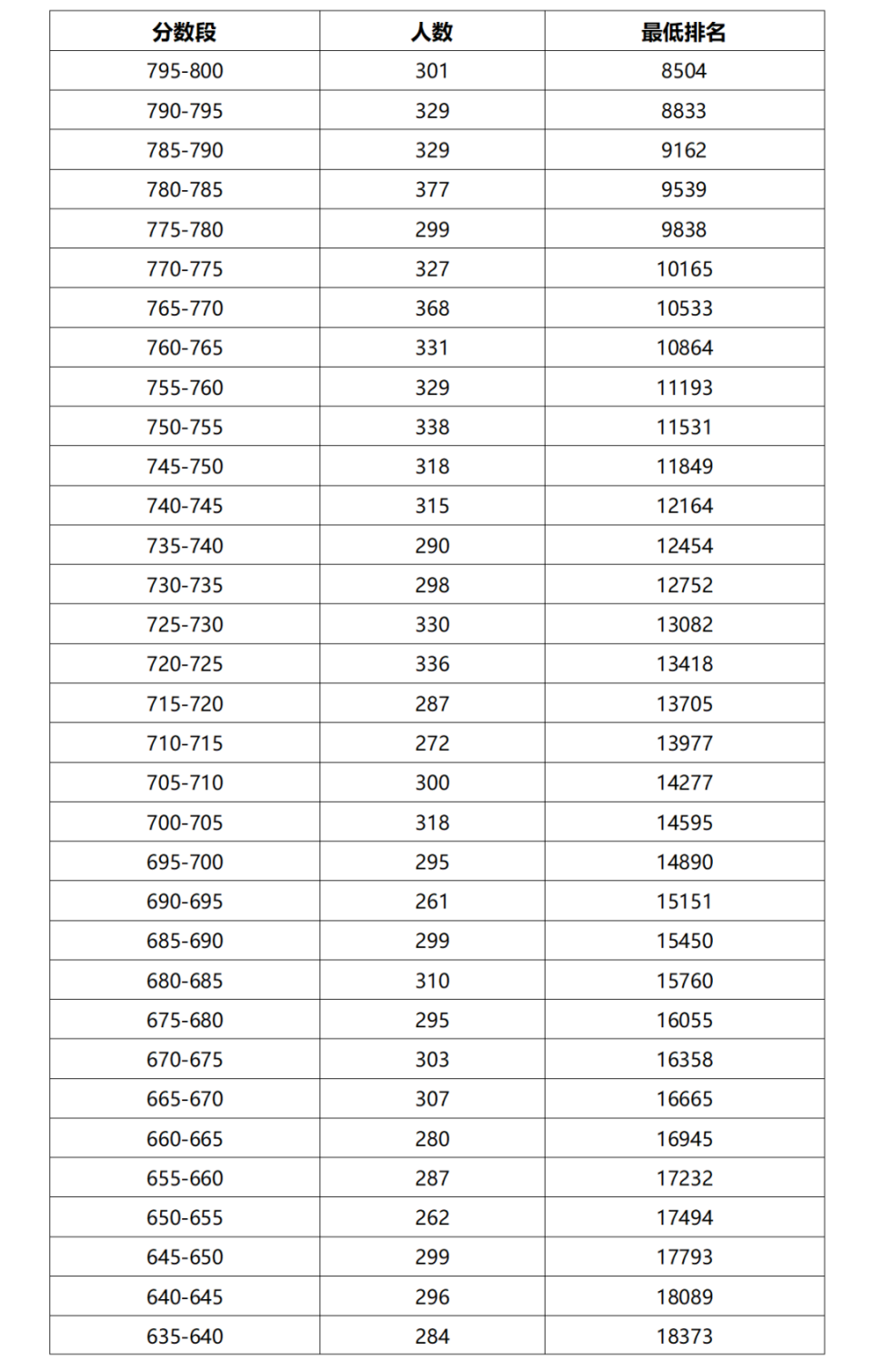 | 分数段 | 人数 | 最低排名 |
|---|---|---|
| 795-800 | 301 | 8504 |
| 790-795 | 329 | 8833 |
| 785-790 | 329 | 9162 |
| 780-785 | 377 | 9539 |
| 775-780 | 299 | 9838 |
| 770-775 | 327 | 10165 |
| 765-770 | 368 | 10533 |
| 760-765 | 331 | 10864 |
| 755-760 | 329 | 11193 |
| 750-755 | 338 | 11531 |
| 745-750 | 318 | 11849 |
| 740-745 | 315 | 12164 |
| 735-740 | 290 | 12454 |
| 730-735 | 298 | 12752 |
| 725-730 | 330 | 13082 |
| 720-725 | 336 | 13418 |
| 715-720 | 287 | 13705 |
| 710-715 | 272 | 13977 |
| 705-710 | 300 | 14277 |
| 700-705 | 318 | 14595 |
| 695-700 | 295 | 14890 |
| 690-695 | 261 | 15151 |
| 685-690 | 299 | 15450 |
| 680-685 | 310 | 15760 |
| 675-680 | 295 | 16055 |
| 670-675 | 303 | 16358 |
| 665-670 | 307 | 16665 |
| 660-665 | 280 | 16945 |
| 655-660 | 287 | 17232 |
| 650-655 | 262 | 17494 |
| 645-650 | 299 | 17793 |
| 640-645 | 296 | 18089 |
| 635-640 | 284 | 18373 |